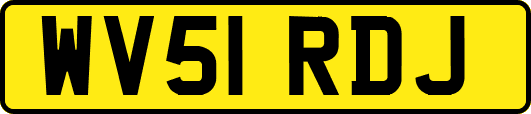 WV51 RDJ